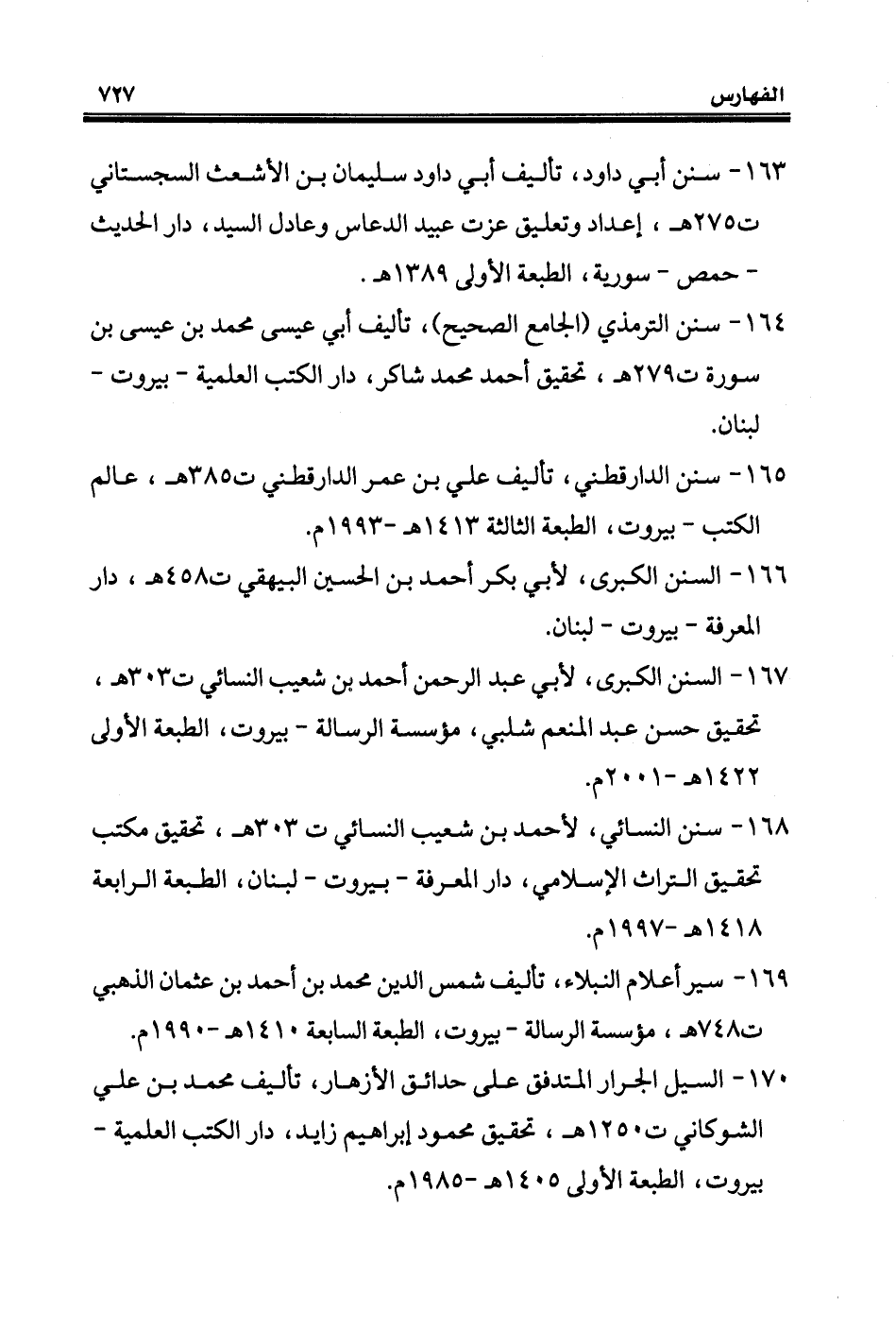 الفهارس ٧٢٧

١٦٣- سنن أبي داود، تأليف أبي داود سليمان بن الأشعث السجستاني ت٢٧٥هـ ، إعداد وتعليق عزت عبيد الدعاس وعادل السيد، دار الحديث - حمص - سورية، الطبعة الأولى ١٣٨٩هـ .

١٦٤- سنن الترمذي (الجامع الصحيح)، تأليف أبي عيسى محمد بن عيسى بن سورة ت٢٧٩هـ ، تحقيق أحمد محمد شاكر، دار الكتب العلمية - بيروت - لبنان.

١٦٥- سنن الدارقطني، تأليف علي بن عمر الدارقطني ت٣٨٥هـ ، عالم الكتب - بيروت، الطبعة الثالثة ١٤١٣هـ -١٩٩٣م.

١٦٦- السنن الكبرى، لأبي بكر أحمد بن الحسين البيهقي ت٤٥٨هـ ، دار المعرفة - بيروت - لبنان.

١٦٧- السنن الكبرى، لأبي عبد الرحمن أحمد بن شعيب النسائي ت٣٠٣هـ ، تحقيق حسن عبد المنعم شلبي، مؤسسة الرسالة - بيروت، الطبعة الأولى ١٤٢٢هـ -٢٠٠١م.

١٦٨- سنن النسائي، لأحمد بن شعيب النسائي ت ٣٠٣هـ ، تحقيق مكتب تحقيق التراث الإسلامي، دار المعرفة - بيروت - لبنان، الطبعة الرابعة ١٤١٨هـ -١٩٩٧م.

١٦٩- سير أعلام النبلاء، تأليف شمس الدين محمد بن أحمد بن عثمان الذهبي ت٧٤٨هـ ، مؤسسة الرسالة - بيروت، الطبعة السابعة ١٤١٠هـ -١٩٩٠م.

١٧٠- السيل الجرار المتدفق على حدائق الأزهار، تأليف محمد بن علي الشوكاني ت١٢٥٠هـ ، تحقيق محمود إبراهيم زايد، دار الكتب العلمية - بيروت، الطبعة الأولى ١٤٠٥هـ -١٩٨٥م.